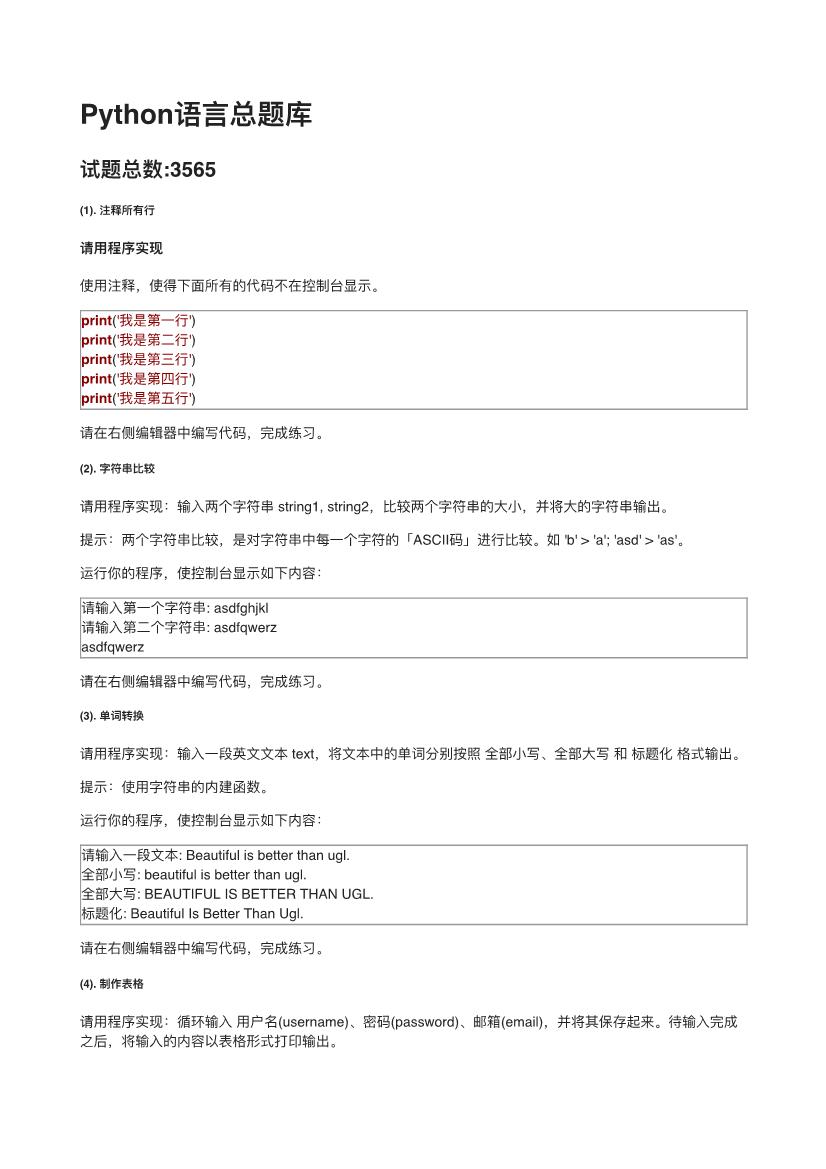 Python语言总题库

试题总数:3565

(1). 注释所有行

请用程序实现

使用注释，使得下面所有的代码不在控制台显示。

print('我是第一行')
print('我是第二行')
print('我是第三行')
print('我是第四行')
print('我是第五行')

请在右侧编辑器中编写代码，完成练习。

(2). 字符串比较

请用程序实现：输入两个字符串 string1, string2，比较两个字符串的大小，并将大的字符串输出。

提示：两个字符串比较，是对字符串中每一个字符的「ASCII码」进行比较。如 'b' > 'a'; 'asd' > 'as'。

运行你的程序，使控制台显示如下内容：

请输入第一个字符串: asdfghjkl
请输入第二个字符串: asdfqwerz
asdfqwerz

请在右侧编辑器中编写代码，完成练习。

(3). 单词转换

请用程序实现：输入一段英文文本 text，将文本中的单词分别按照 全部小写、全部大写 和 标题化 格式输出。

提示：使用字符串的内建函数。

运行你的程序，使控制台显示如下内容：

请输入一段文本: Beautiful is better than ugl.
全部小写: beautiful is better than ugl.
全部大写: BEAUTIFUL IS BETTER THAN UGL.
标题化: Beautiful Is Better Than Ugl.

请在右侧编辑器中编写代码，完成练习。

(4). 制作表格

请用程序实现：循环输入 用户名(username)、密码(password)、邮箱(email)，并将其保存起来。待输入完成之后，将输入的内容以表格形式打印输出。